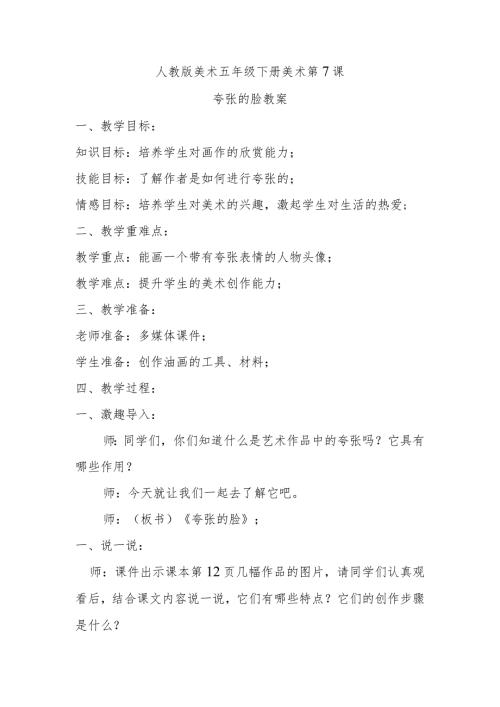 人教版美术五年级下册美术第7课

夸张的脸教案

一、教学目标：

知识目标：培养学生对画作的欣赏能力；

技能目标：了解作者是如何进行夸张的；

情感目标：培养学生对美术的兴趣，激起学生对生活的热爱；

二、教学重难点：

教学重点：能画一个带有夸张表情的人物头像；

教学难点：提升学生的美术创作能力；

三、教学准备：

老师准备：多媒体课件；

学生准备：创作油画的工具、材料；

四、教学过程：

一、激趣导入：

师：同学们，你们知道什么是艺术作品中的夸张吗？它具有哪些作用？

师：今天就让我们一起去了解它吧。

师：（板书）《夸张的脸》；

一、说一说：

师：课件出示课本第12页几幅作品的图片，请同学们认真观看后，结合课文内容说一说，它们有哪些特点？它们的创作步骤是什么？